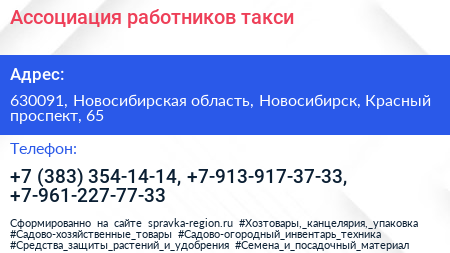 Ассоциация работников такси

Адрес:

630091, Новосибирская область, Новосибирск, Красный проспект, 65

Телефон:

+7 (383) 354-14-14, +7-913-917-37-33, +7-961-227-77-33

Сформированно на сайте spravka-region.ru #Хозтовары,_канцелярия,_упаковка #Садово-хозяйственные_товары #Садово-огородный_инвентарь_техника #Средства_защиты_растений_и_удобрения #Семена_и_посадочный_материал